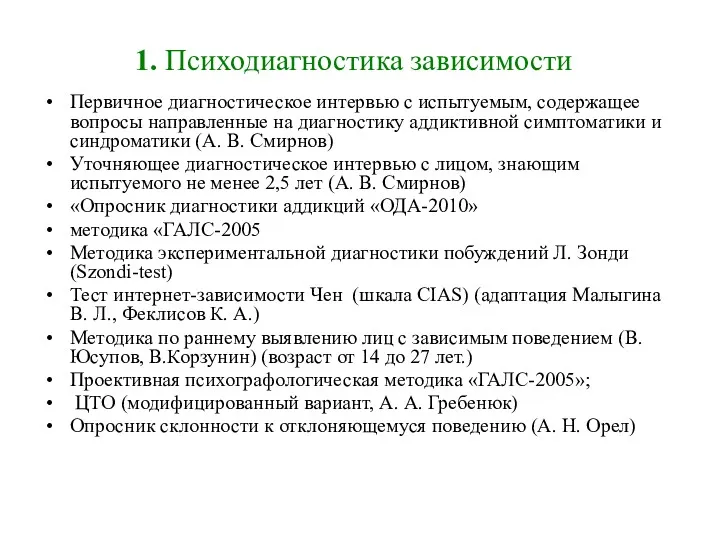 1. Психодиагностика зависимости

• Первичное диагностическое интервью с испытуемым, содержащее вопросы направленные на диагностику аддиктивной симптоматики и синдроматики (А. В. Смирнов)
• Уточняющее диагностическое интервью с лицом, знающим испытуемого не менее 2,5 лет (А. В. Смирнов)
• «Опросник диагностики аддикций «ОДА-2010»
• методика «ГАЛС-2005
• Методика экспериментальной диагностики побуждений Л. Зонди (Szondi-test)
• Тест интернет-зависимости Чен (шкала CIAS) (адаптация Малыгина В. Л., Феклисов К. А.)
• Методика по раннему выявлению лиц с зависимым поведением (В. Юсупов, В.Корзунин) (возраст от 14 до 27 лет.)
• Проективная психографологическая методика «ГАЛС-2005»;
• ЦТО (модифицированный вариант, А. А. Гребенюк)
• Опросник склонности к отклоняющемуся поведению (А. Н. Орел)